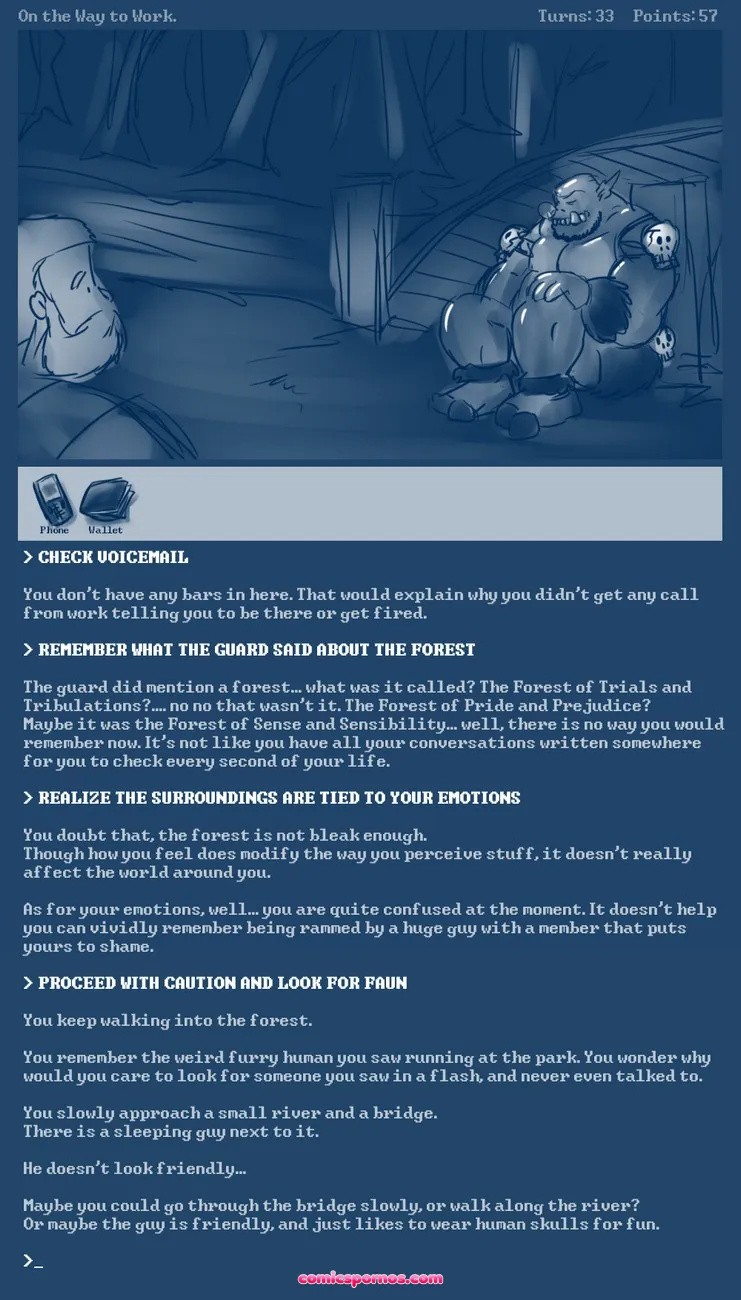 On the Way to Work. Turns: 33 Points: 57

Phone Wallet

> CHECK VOICEMAIL

You don't have any bars in here. That would explain why you didn't get any call from work telling you to be there or get fired.

> REMEMBER WHAT THE GUARD SAID ABOUT THE FOREST

The guard did mention a forest... what was it called? The Forest of Trials and Tribulations?.... no no that wasn't it. The Forest of Pride and Prejudice?
Maybe it was the Forest of Sense and Sensibility... well, there is no way you would remember now. It's not like you have all your conversations written somewhere for you to check every second of your life.

> REALIZE THE SURROUNDINGS ARE TIED TO YOUR EMOTIONS

You doubt that, the forest is not bleak enough.
Though how you feel does modify the way you perceive stuff, it doesn't really affect the world around you.

As for your emotions, well... you are quite confused at the moment. It doesn't help you can vividly remember being rammed by a huge guy with a member that puts yours to shame.

> PROCEED WITH CAUTION AND LOOK FOR FAUN

You keep walking into the forest.

You remember the weird furry human you saw running at the park. You wonder why would you care to look for someone you saw in a flash, and never even talked to.

You slowly approach a small river and a bridge.
There is a sleeping guy next to it.

He doesn't look friendly...

Maybe you could go through the bridge slowly, or walk along the river?
Or maybe the guy is friendly, and just likes to wear human skulls for fun.

>_

comicsporno.com